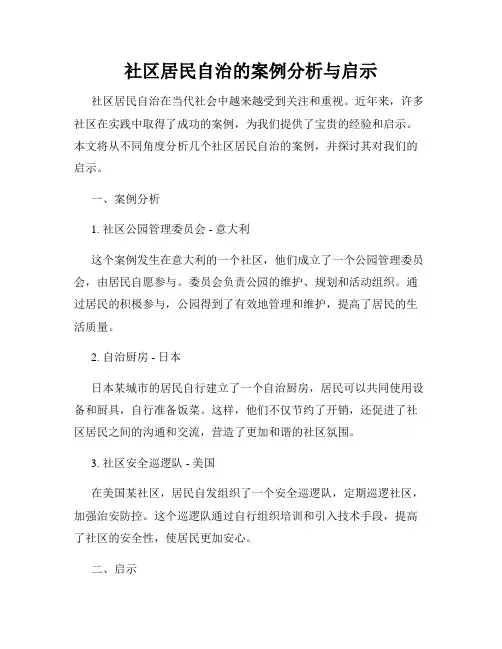 社区居民自治的案例分析与启示

社区居民自治在当代社会中越来越受到关注和重视。近年来，许多社区在实践中取得了成功的案例，为我们提供了宝贵的经验和启示。本文将从不同角度分析几个社区居民自治的案例，并探讨其对我们的启示。

一、案例分析

1. 社区公园管理委员会 - 意大利

这个案例发生在意大利的一个社区，他们成立了一个公园管理委员会，由居民自愿参与。委员会负责公园的维护、规划和活动组织。通过居民的积极参与，公园得到了有效地管理和维护，提高了居民的生活质量。

2. 自治厨房 - 日本

日本某城市的居民自行建立了一个自治厨房，居民可以共同使用设备和厨具，自行准备饭菜。这样，他们不仅节约了开销，还促进了社区居民之间的沟通和交流，营造了更加和谐的社区氛围。

3. 社区安全巡逻队 - 美国

在美国某社区，居民自发组织了一个安全巡逻队，定期巡逻社区，加强治安防控。这个巡逻队通过自行组织培训和引入技术手段，提高了社区的安全性，使居民更加安心。

二、启示